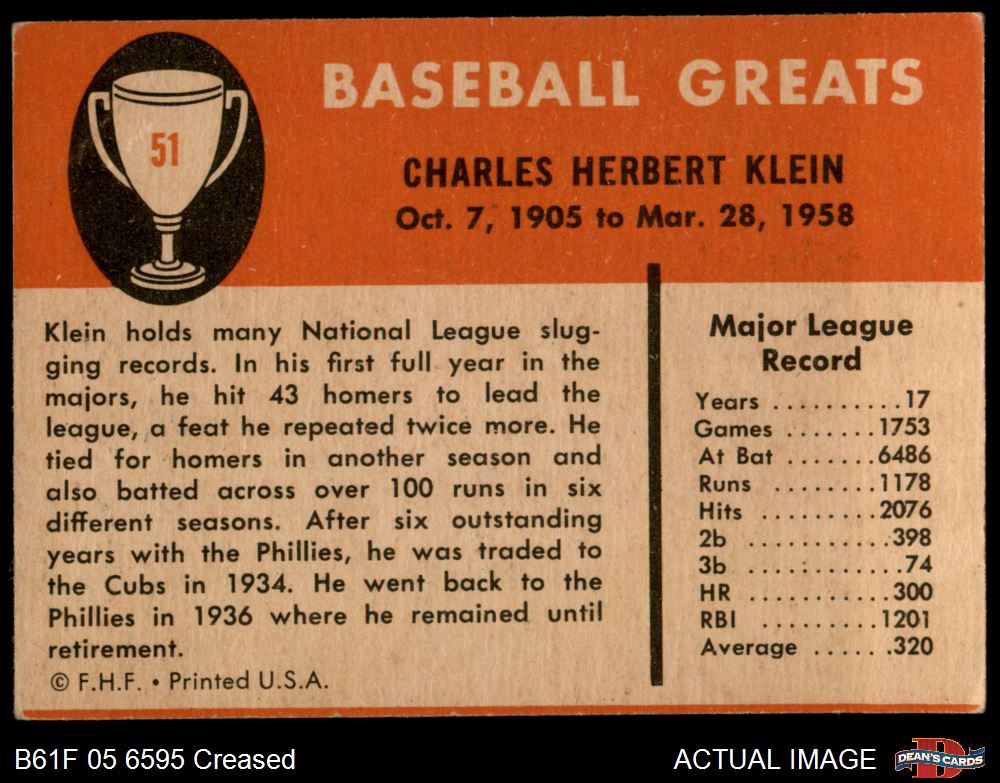 51

BASEBALL GREATS

CHARLES HERBERT KLEIN
Oct. 7, 1905 to Mar. 28, 1958

Klein holds many National League slugging records. In his first full year in the majors, he hit 43 homers to lead the league, a feat he repeated twice more. He tied for homers in another season and also batted across over 100 runs in six different seasons. After six outstanding years with the Phillies, he was traded to the Cubs in 1934. He went back to the Phillies in 1936 where he remained until retirement.

© F.H.F. • Printed U.S.A.

Major League Record

Years 17
Games 1753
At Bat 6486
Runs 1178
Hits 2076
2b 398
3b 74
HR 300
RBI 1201
Average .320

B61F 05 6595 Creased

ACTUAL IMAGE

DEAN'S CARDS